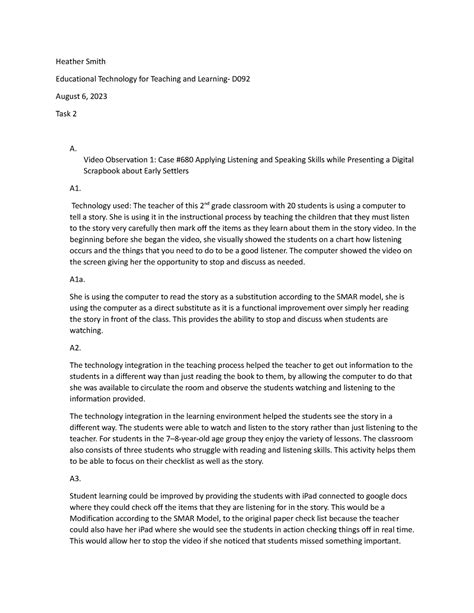 Heather Smith

Educational Technology for Teaching and Learning- D092

August 6, 2023

Task 2

A.

Video Observation 1: Case #680 Applying Listening and Speaking Skills while Presenting a Digital Scrapbook about Early Settlers

A1.

Technology used: The teacher of this 2$^{nd}$ grade classroom with 20 students is using a computer to tell a story. She is using it in the instructional process by teaching the children that they must listen to the story very carefully then mark off the items as they learn about them in the story video. In the beginning before she began the video, she visually showed the students on a chart how listening occurs and the things that you need to do to be a good listener. The computer showed the video on the screen giving her the opportunity to stop and discuss as needed.

A1a.

She is using the computer to read the story as a substitution according to the SMAR model, she is using the computer as a direct substitute as it is a functional improvement over simply her reading the story in front of the class. This provides the ability to stop and discuss when students are watching.

A2.

The technology integration in the teaching process helped the teacher to get out information to the students in a different way than just reading the book to them, by allowing the computer to do that she was available to circulate the room and observe the students watching and listening to the information provided.

The technology integration in the learning environment helped the students see the story in a different way. The students were able to watch and listen to the story rather than just listening to the teacher. For students in the 7–8-year-old age group they enjoy the variety of lessons. The classroom also consists of three students who struggle with reading and listening skills. This activity helps them to be able to focus on their checklist as well as the story.

A3.

Student learning could be improved by providing the students with iPad connected to google docs where they could check off the items that they are listening for in the story. This would be a Modification according to the SMAR Model, to the original paper check list because the teacher could also have her iPad where she would see the students in action checking things off in real time. This would allow her to stop the video if she noticed that students missed something important.